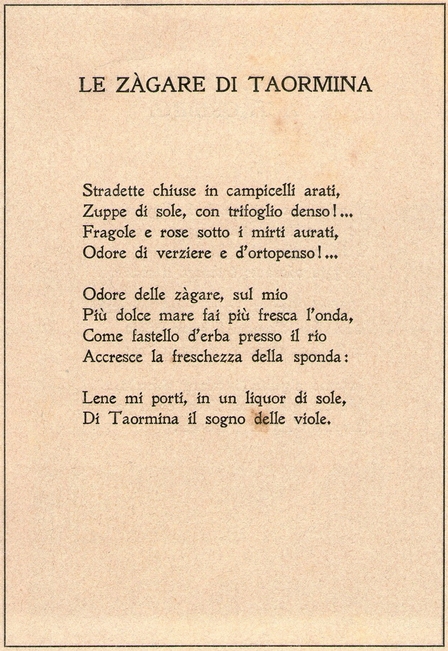 LE ZÀGARE DI TAORMINA

Stradette chiuse in campicelli arati,
Zuppe di sole, con trifoglio denso!...
Fragole e rose sotto i mirti aurati,
Odore di verziere e d'ortopenso!...

Odore delle zàgare, sul mio
Più dolce mare fai più fresca l'onda,
Come fastello d'erba presso il rio
Accresce la freschezza della sponda:

Lene mi porti, in un liquor di sole,
Di Taormina il sogno delle viole.